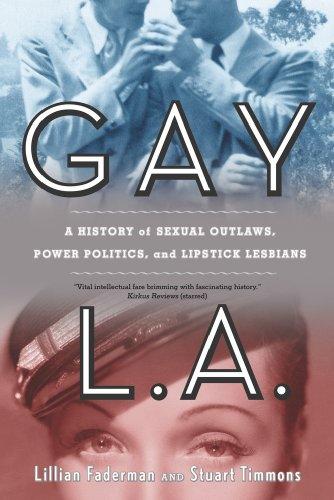 GAY

A HISTORY of SEXUAL OUTLAWS, POWER POLITICS, and LIPSTICK LESBIANS

"Vital intellectual fare brimming with fascinating history." Kirkus Reviews (starred)

L.A.

Lillian Faderman AND Stuart Timmons